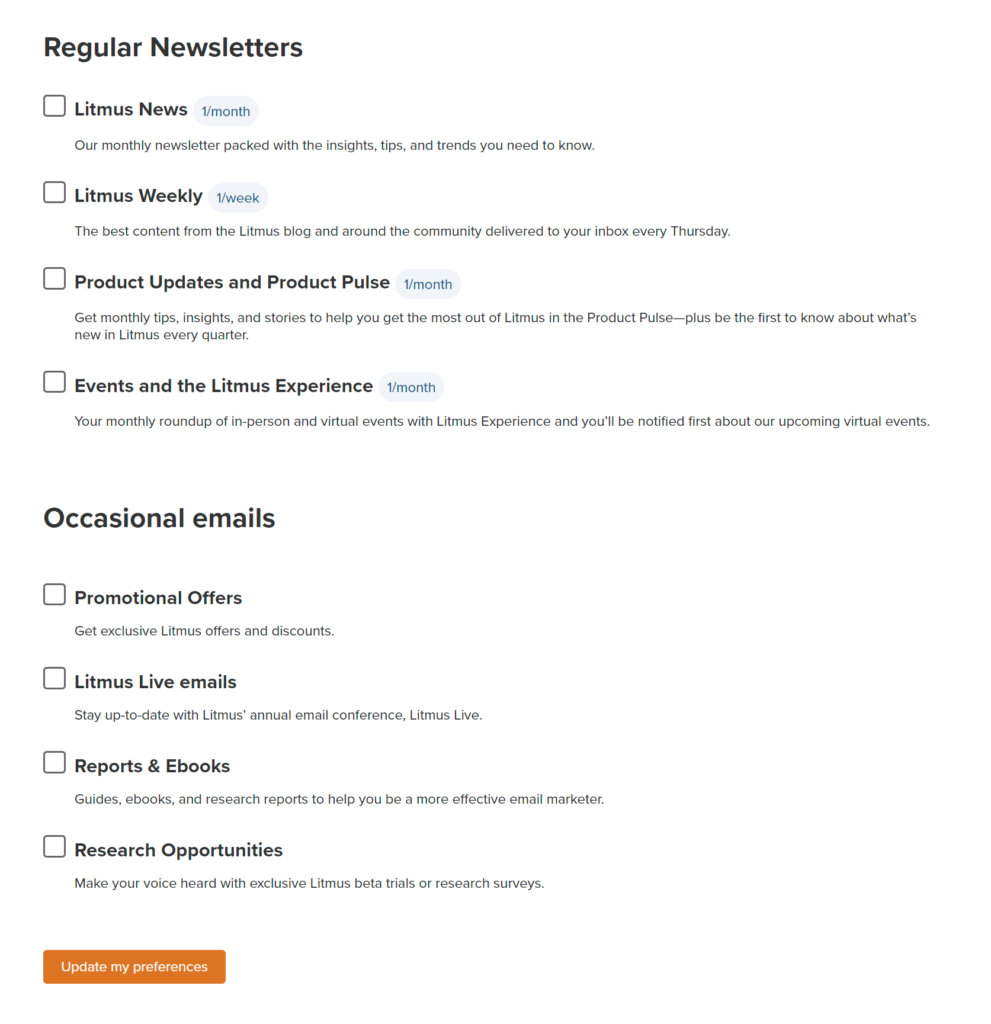 Regular Newsletters

Litmus News 1/month

Our monthly newsletter packed with the insights, tips, and trends you need to know.

Litmus Weekly 1/week

The best content from the Litmus blog and around the community delivered to your inbox every Thursday.

Product Updates and Product Pulse 1/month

Get monthly tips, insights, and stories to help you get the most out of Litmus in the Product Pulse—plus be the first to know about what's new in Litmus every quarter.

Events and the Litmus Experience 1/month

Your monthly roundup of in-person and virtual events with Litmus Experience and you'll be notified first about our upcoming virtual events.

Occasional emails

Promotional Offers

Get exclusive Litmus offers and discounts.

Litmus Live emails

Stay up-to-date with Litmus' annual email conference, Litmus Live.

Reports & Ebooks

Guides, ebooks, and research reports to help you be a more effective email marketer.

Research Opportunities

Make your voice heard with exclusive Litmus beta trials or research surveys.

Update my preferences